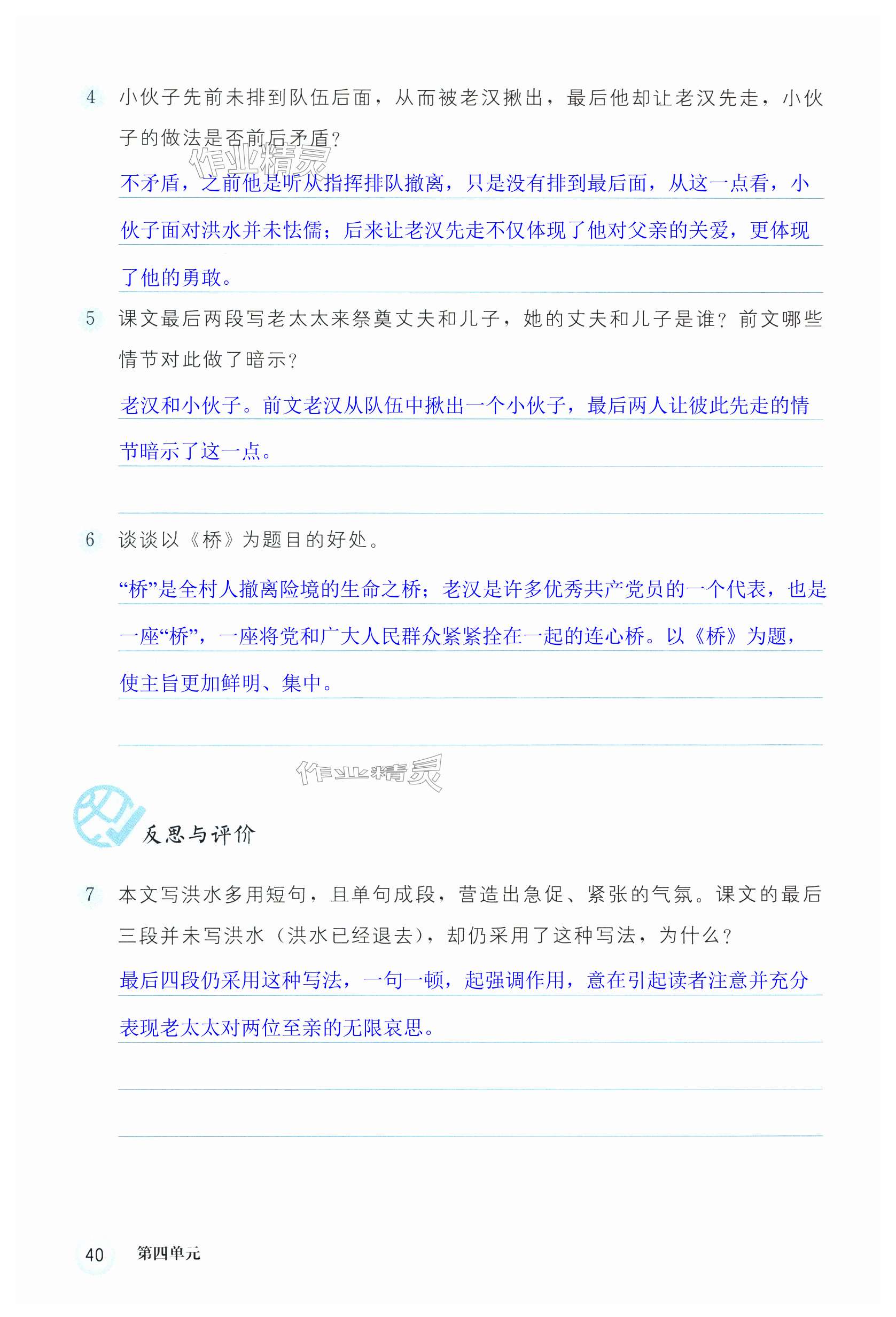 4 小伙子先前未排到队伍后面，从而被老汉揪出，最后他却让老汉先走，小伙子的做法是否前后矛盾？

作业精灵

不矛盾，之前他是听从指挥排队撤离，只是没有排到最后面，从这一点看，小伙子面对洪水并未怯懦；后来让老汉先走不仅体现了他对父亲的关爱，更体现了他的勇敢。

5 课文最后两段写老太太来祭奠丈夫和儿子，她的丈夫和儿子是谁？前文哪些情节对此做了暗示？

老汉和小伙子。前文老汉从队伍中揪出一个小伙子，最后两人让彼此先走的情节暗示了这一点。

6 谈谈以《桥》为题目的好处。

“桥”是全村人撤离险境的生命之桥；老汉是许多优秀共产党员的一个代表，也是一座“桥”，一座将党和广大人民群众紧紧拴在一起的连心桥。以《桥》为题，使主旨更加鲜明、集中。

作业精灵

反思与评价

7 本文写洪水多用短句，且单句成段，营造出急促、紧张的气氛。课文的最后三段并未写洪水（洪水已经退去），却仍采用了这种写法，为什么？

最后四段仍采用这种写法，一句一顿，起强调作用，意在引起读者注意并充分表现老太太对两位至亲的无限哀思。

40 第四单元